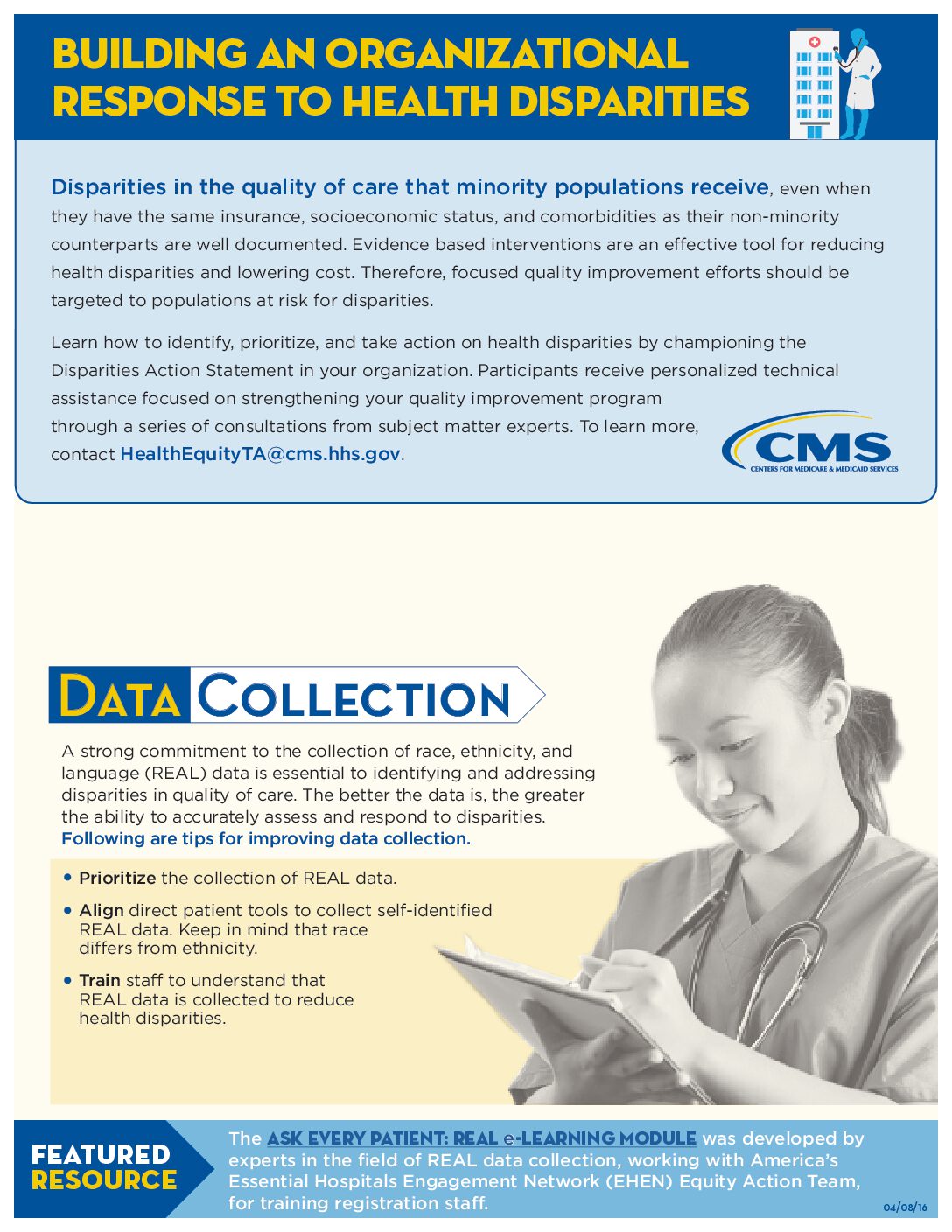 BUILDING AN ORGANIZATIONAL RESPONSE TO HEALTH DISPARITIES

Disparities in the quality of care that minority populations receive, even when they have the same insurance, socioeconomic status, and comorbidities as their non-minority counterparts are well documented. Evidence based interventions are an effective tool for reducing health disparities and lowering cost. Therefore, focused quality improvement efforts should be targeted to populations at risk for disparities.

Learn how to identify, prioritize, and take action on health disparities by championing the Disparities Action Statement in your organization. Participants receive personalized technical assistance focused on strengthening your quality improvement program through a series of consultations from subject matter experts. To learn more, contact HealthEquityTA@cms.hhs.gov.

CMS
CENTERS FOR MEDICARE & MEDICAID SERVICES

DATA COLLECTION

A strong commitment to the collection of race, ethnicity, and language (REAL) data is essential to identifying and addressing disparities in quality of care. The better the data is, the greater the ability to accurately assess and respond to disparities. Following are tips for improving data collection.

• Prioritize the collection of REAL data.

• Align direct patient tools to collect self-identified REAL data. Keep in mind that race differs from ethnicity.

• Train staff to understand that REAL data is collected to reduce health disparities.

FEATURED RESOURCE

The ASK EVERY PATIENT: REAL e-LEARNING MODULE was developed by experts in the field of REAL data collection, working with America's Essential Hospitals Engagement Network (EHEN) Equity Action Team, for training registration staff.

04/08/16